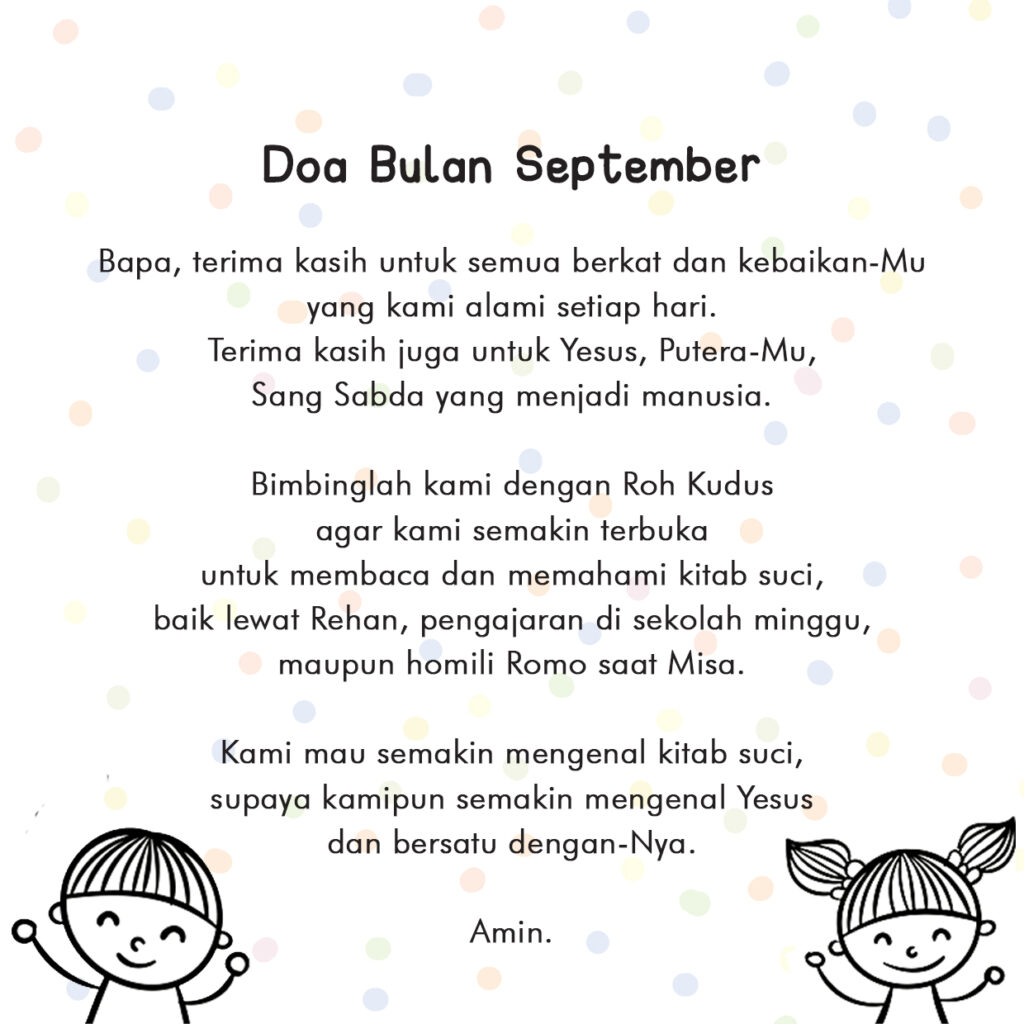 Doa Bulan September

Bapa, terima kasih untuk semua berkat dan kebaikan-Mu
yang kami alami setiap hari.
Terima kasih juga untuk Yesus, Putera-Mu,
Sang Sabda yang menjadi manusia.

Bimbinglah kami dengan Roh Kudus
agar kami semakin terbuka
untuk membaca dan memahami kitab suci,
baik lewat Rehan, pengajaran di sekolah minggu,
maupun homili Romo saat Misa.

Kami mau semakin mengenal kitab suci,
supaya kamipun semakin mengenal Yesus
dan bersatu dengan-Nya.

Amin.